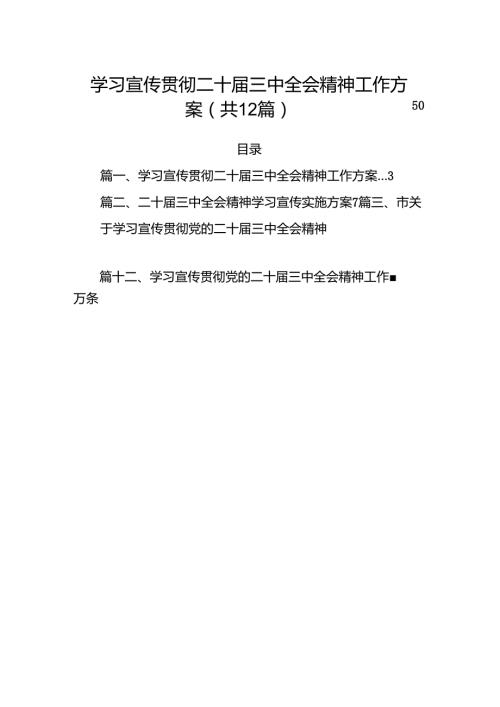 学习宣传贯彻二十届三中全会精神工作方案（共12篇）

50

目录

篇一、学习宣传贯彻二十届三中全会精神工作方案...3

篇二、二十届三中全会精神学习宣传实施方案7篇三、市关于学习宣传贯彻党的二十届三中全会精神

篇十二、学习宣传贯彻党的二十届三中全会精神工作■万条